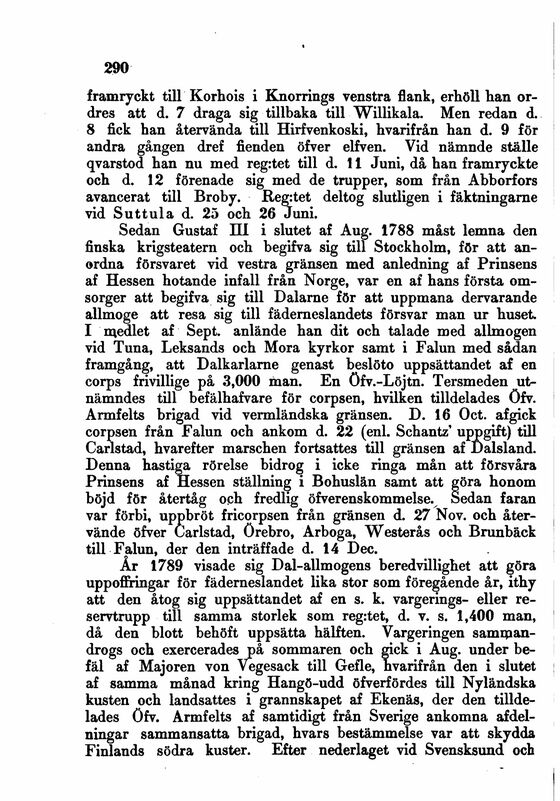 290

framryckt till Korhois i Knorrings venstra flank, erhöll han ordres att d. 7 draga sig tillbaka till Willikala. Men redan d. 8 fick han återvända till Hirfvenkoski, hvarifrån han d. 9 för andra gången dref fienden öfver elfven. Vid nämnde ställe qvarstod han nu med reg:tet till d. 11 Juni, då han framryckte och d. 12 förenade sig med de trupper, som från Abborfors avancerat till Broby. Reg:tet deltog slutligen i fäktningarne vid Suttula d. 25 och 26 Juni.

Sedan Gustaf III i slutet af Aug. 1788 måst lemna den finska krigsteatern och begifva sig till Stockholm, för att anordna försvaret vid vestra gränsen med anledning af Prinsens af Hessen hotande infall från Norge, var en af hans första omsorger att begifva sig till Dalarne för att uppmana dervarande allmoge att resa sig till fäderneslandets försvar man ur huset. I medlet af Sept. anlände han dit och talade med allmogen vid Tuna, Leksands och Mora kyrkor samt i Falun med sådan framgång, att Dalkarlarne genast beslöto uppsättandet af en corps frivillige på 3,000 man. En Öfv.-Löjtn. Tersmeden utnämndes till befälhafvare för corpsen, hvilken tilldelades Öfv. Armfelts brigad vid vermländska gränsen. D. 16 Oct. afgick corpsen från Falun och ankom d. 22 (enl. Schantz' uppgift) till Carlstad, hvarefter marschen fortsattes till gränsen af Dalsland. Denna hastiga rörelse bidrog i icke ringa mån att försvåra Prinsens af Hessen ställning i Bohuslän samt att göra honom böjd för återtåg och fredlig öfverenskommelse. Sedan faran var förbi, uppbröt fricorpsen från gränsen d. 27 Nov. och återvände öfver Carlstad, Örebro, Arboga, Westerås och Brunbäck till Falun, der den inträffade d. 14 Dec.

År 1789 visade sig Dal-allmogens beredvillighet att göra uppoffringar för fäderneslandet lika stor som föregående år, ithy att den åtog sig uppsättandet af en s. k. vargerings- eller reservtrupp till samma storlek som reg:tet, d. v. s. 1,400 man, då den blott behöft uppsätta hälften. Vargeringen sammandrogs och exercerades på sommaren och gick i Aug. under befäl af Majoren von Vegesack till Gefle, hvarifrån den i slutet af samma månad kring Hangö-udd öfverfördes till Nyländska kusten och landsattes i grannskapet af Ekenäs, der den tilldelades Öfv. Armfelts af samtidigt från Sverige ankomna afdelningar sammansatta brigad, hvars bestämmelse var att skydda Finlands södra kuster. Efter nederlaget vid Svensksund och